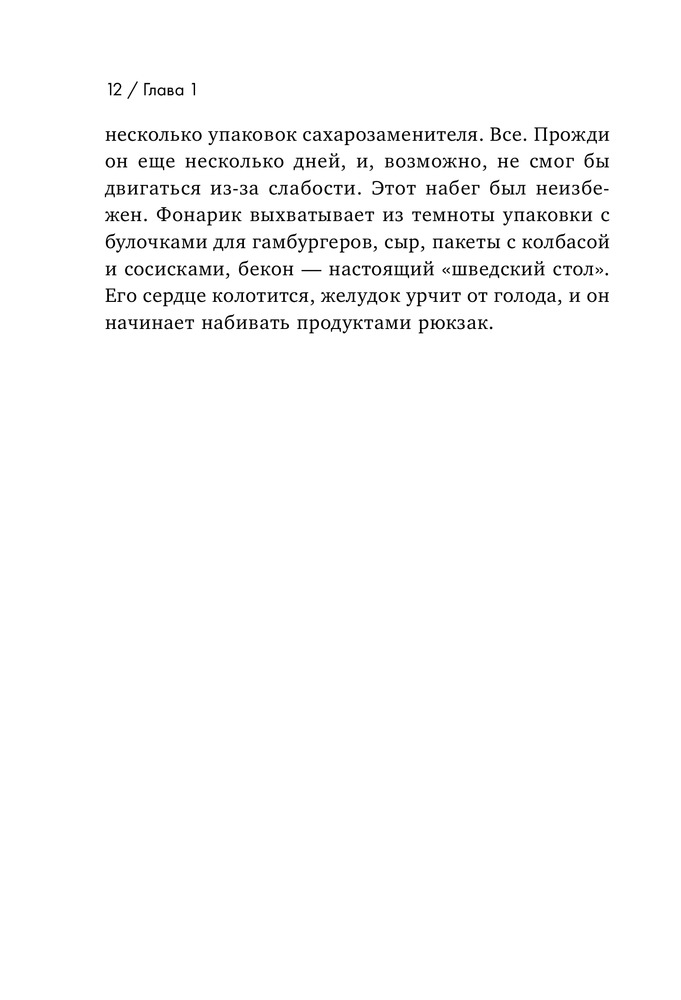 12 / Глава 1

несколько упаковок сахарозаменителя. Все. Прожди он еще несколько дней, и, возможно, не смог бы двигаться из-за слабости. Этот набег был неизбежен. Фонарик выхватывает из темноты упаковки с булочками для гамбургеров, сыр, пакеты с колбасой и сосисками, бекон — настоящий «шведский стол». Его сердце колотится, желудок урчит от голода, и он начинает набивать продуктами рюкзак.